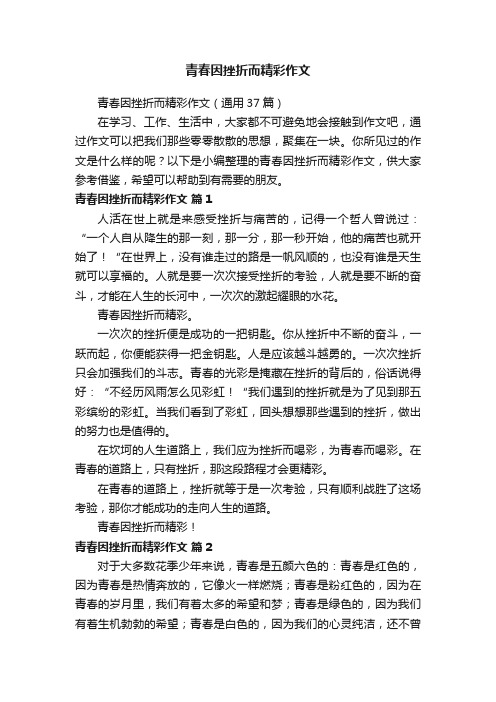 青春因挫折而精彩作文

青春因挫折而精彩作文（通用37篇）

在学习、工作、生活中，大家都不可避免地会接触到作文吧，通过作文可以把我们那些零零散散的思想，聚集在一块。你所见过的作文是什么样的呢？以下是小编整理的青春因挫折而精彩作文，供大家参考借鉴，希望可以帮助到有需要的朋友。

青春因挫折而精彩作文 篇1

人活在世上就是来感受挫折与痛苦的，记得一个哲人曾说过：“一个人自从降生的那一刻，那一分，那一秒开始，他的痛苦也就开始了！”在世界上，没有谁走过的路是一帆风顺的，也没有谁是天生就可以享福的。人就是要一次次接受挫折的考验，人就是要不断的奋斗，才能在人生的长河中，一次次的激起耀眼的水花。

青春因挫折而精彩。

一次次的挫折便是成功的一把钥匙。你从挫折中不断的奋斗，一跃而起，你便能获得一把金钥匙。人是应该越斗越勇的。一次次挫折只会加强我们的斗志。青春的光彩是掩藏在挫折的背后的，俗话说得好：“不经历风雨怎么见彩虹！”我们遇到的挫折就是为了见到那五彩缤纷的彩虹。当我们看到了彩虹，回头想想那些遇到的挫折，做出的努力也是值得的。

在坎坷的人生道路上，我们应为挫折而喝彩，为青春而喝彩。在青春的道路上，只有挫折，那这段路程才会更精彩。

在青春的道路上，挫折就等于是一次考验，只有顺利战胜了这场考验，那你才能成功的走向人生的道路。

青春因挫折而精彩！

青春因挫折而精彩作文 篇2

对于大多数花季少年来说，青春是五颜六色的：青春是红色的，因为青春是热情奔放的，它像火一样燃烧；青春是粉红色的，因为在青春的岁月里，我们有着太多的希望和梦；青春是绿色的，因为我们有着生机勃勃的希望；青春是白色的，因为我们的心灵纯洁，还不曾